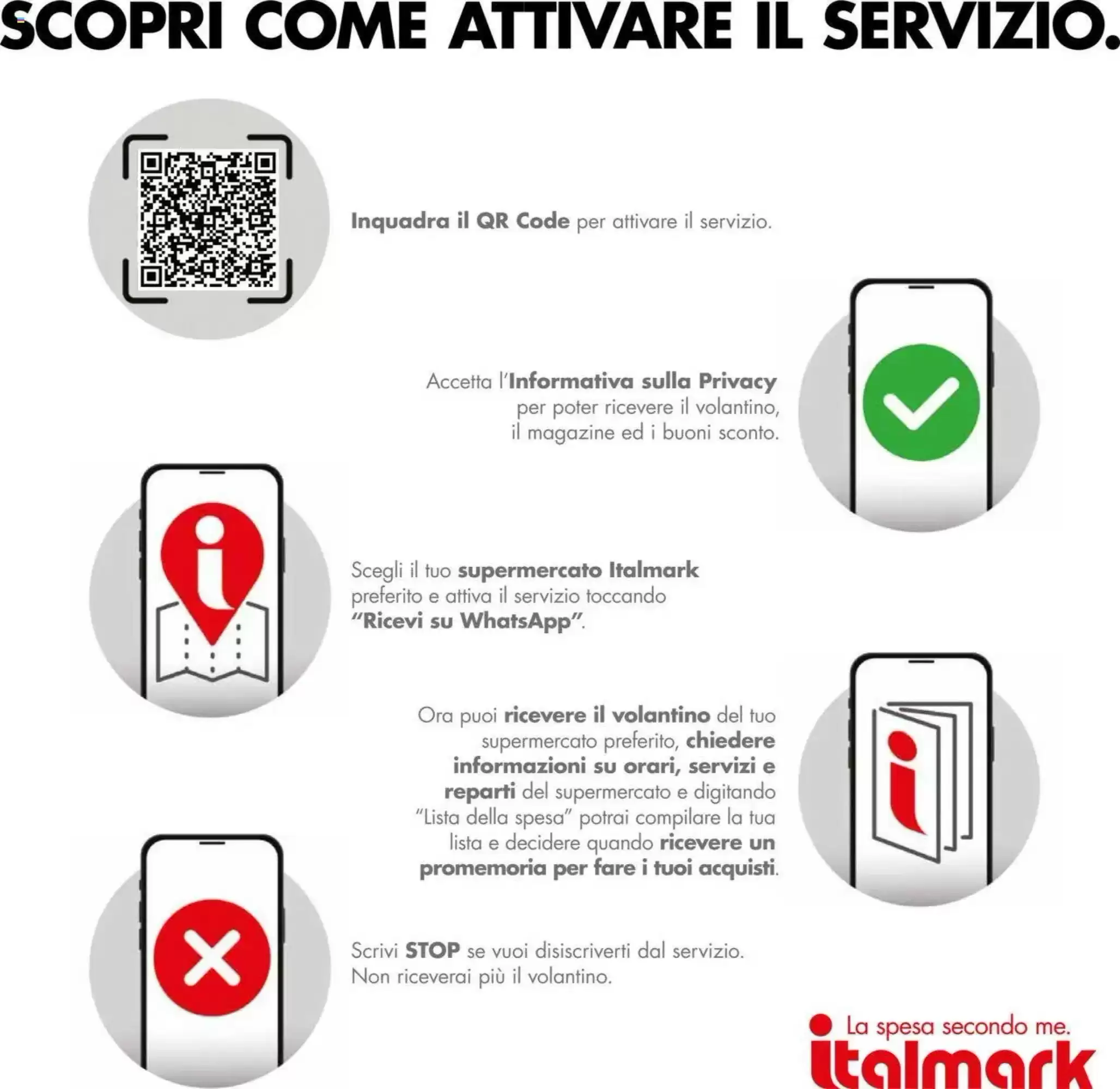 SCOPRI COME ATTIVARE IL SERVIZIO.

Inquadra il QR Code per attivare il servizio.

Accetta l'Informativa sulla Privacy per poter ricevere il volantino, il magazine ed i buoni sconto.

Scegli il tuo supermercato Italmark preferito e attiva il servizio toccando "Ricevi su WhatsApp".

Ora puoi ricevere il volantino del tuo supermercato preferito, chiedere informazioni su orari, servizi e reparti del supermercato e digitando "Lista della spesa" potrai compilare la tua lista e decidere quando ricevere un promemoria per fare i tuoi acquisti.

Scrivi STOP se vuoi disiscriverti dal servizio. Non riceverai più il volantino.

La spesa secondo me.
italmark